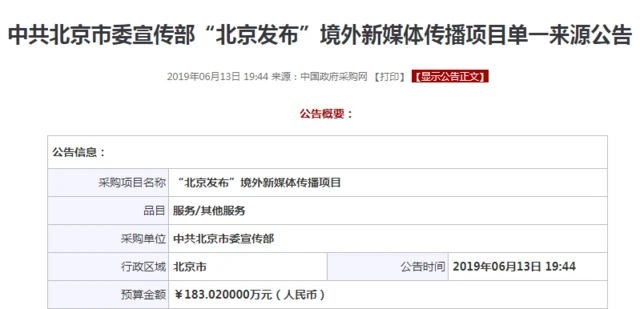 中共北京市委宣传部“北京发布”境外新媒体传播项目单一来源公告

2019年06月13日 19:44 来源：中国政府采购网 【打印】 【显示公告正文】

公告概要：

| 公告信息： | | | |
|---|---|---|---|
| 采购项目名称 | “北京发布”境外新媒体传播项目 | | |
| 品目 | 服务/其他服务 | | |
| 采购单位 | 中共北京市委宣传部 | | |
| 行政区域 | 北京市 | 公告时间 | 2019年06月13日 19:44 |
| 预算金额 | ￥183.020000万元（人民币） | | |